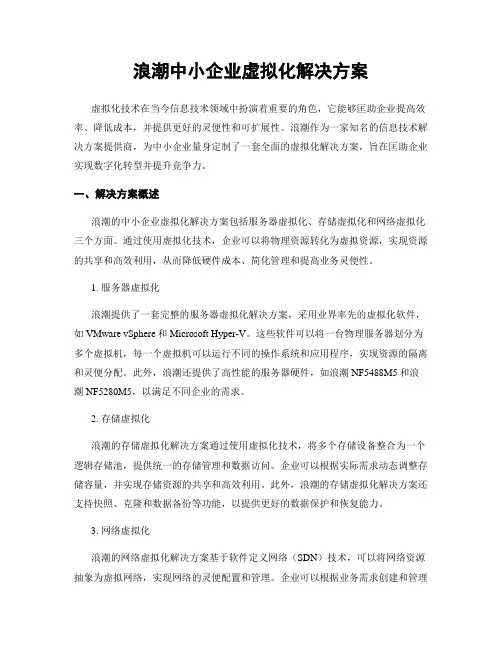 浪潮中小企业虚拟化解决方案

虚拟化技术在当今信息技术领域中扮演着重要的角色，它能够匡助企业提高效率、降低成本，并提供更好的灵便性和可扩展性。浪潮作为一家知名的信息技术解决方案提供商，为中小企业量身定制了一套全面的虚拟化解决方案，旨在匡助企业实现数字化转型并提升竞争力。

一、解决方案概述

浪潮的中小企业虚拟化解决方案包括服务器虚拟化、存储虚拟化和网络虚拟化三个方面。通过使用虚拟化技术，企业可以将物理资源转化为虚拟资源，实现资源的共享和高效利用，从而降低硬件成本、简化管理和提高业务灵便性。

1. 服务器虚拟化

浪潮提供了一套完整的服务器虚拟化解决方案，采用业界率先的虚拟化软件，如 VMware vSphere 和 Microsoft Hyper-V。这些软件可以将一台物理服务器划分为多个虚拟机，每一个虚拟机可以运行不同的操作系统和应用程序，实现资源的隔离和灵便分配。此外，浪潮还提供了高性能的服务器硬件，如浪潮 NF5488M5 和浪潮 NF5280M5，以满足不同企业的需求。

2. 存储虚拟化

浪潮的存储虚拟化解决方案通过使用虚拟化技术，将多个存储设备整合为一个逻辑存储池，提供统一的存储管理和数据访问。企业可以根据实际需求动态调整存储容量，并实现存储资源的共享和高效利用。此外，浪潮的存储虚拟化解决方案还支持快照、克隆和数据备份等功能，以提供更好的数据保护和恢复能力。

3. 网络虚拟化

浪潮的网络虚拟化解决方案基于软件定义网络（SDN）技术，可以将网络资源抽象为虚拟网络，实现网络的灵便配置和管理。企业可以根据业务需求创建和管理